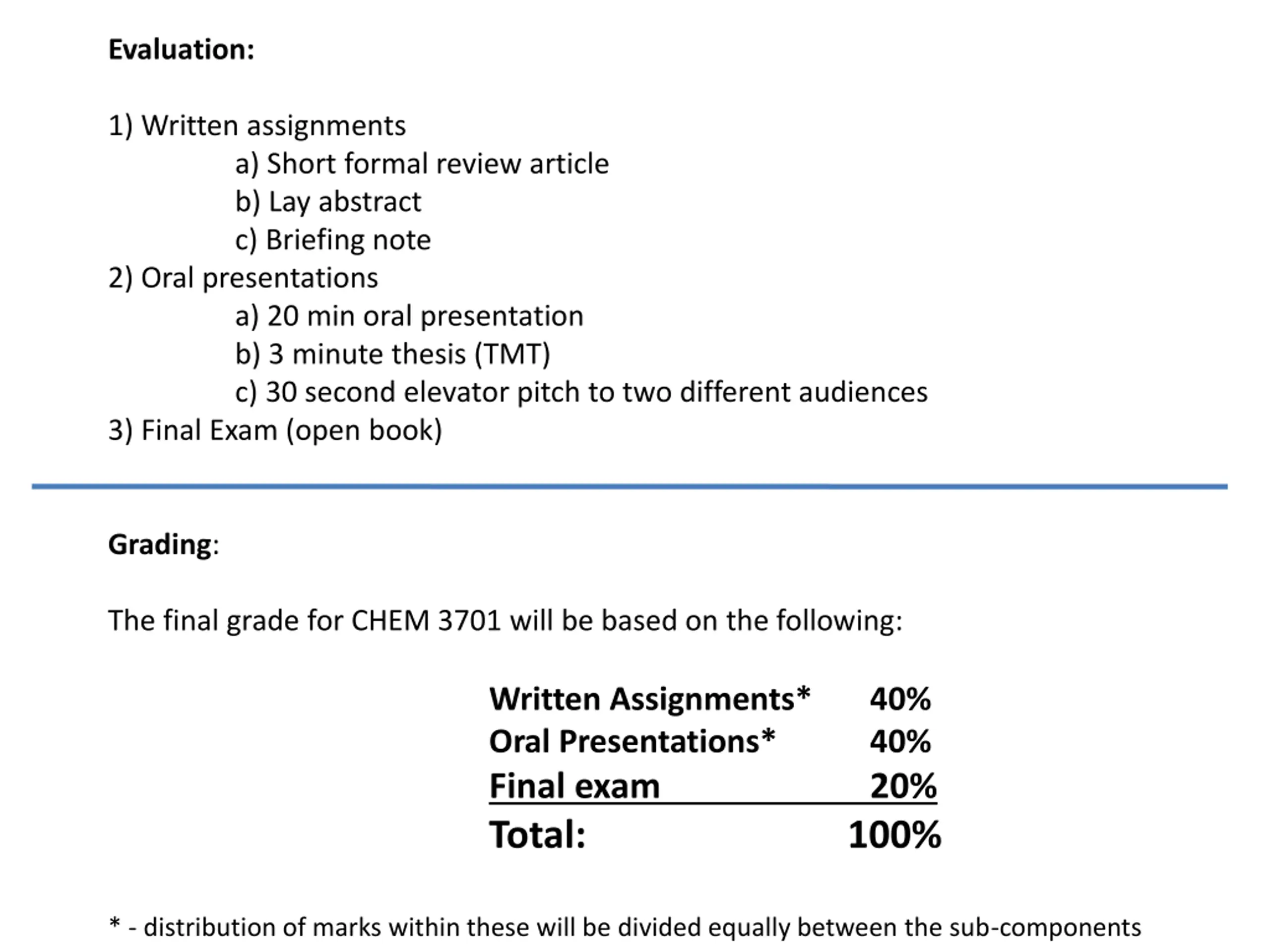 Evaluation:

1) Written assignments
a) Short formal review article
b) Lay abstract
c) Briefing note
2) Oral presentations
a) 20 min oral presentation
b) 3 minute thesis (TMT)
c) 30 second elevator pitch to two different audiences
3) Final Exam (open book)

Grading:

The final grade for CHEM 3701 will be based on the following:

Written Assignments* 40%
Oral Presentations* 40%
Final exam 20%
Total: 100%

* - distribution of marks within these will be divided equally between the sub-components